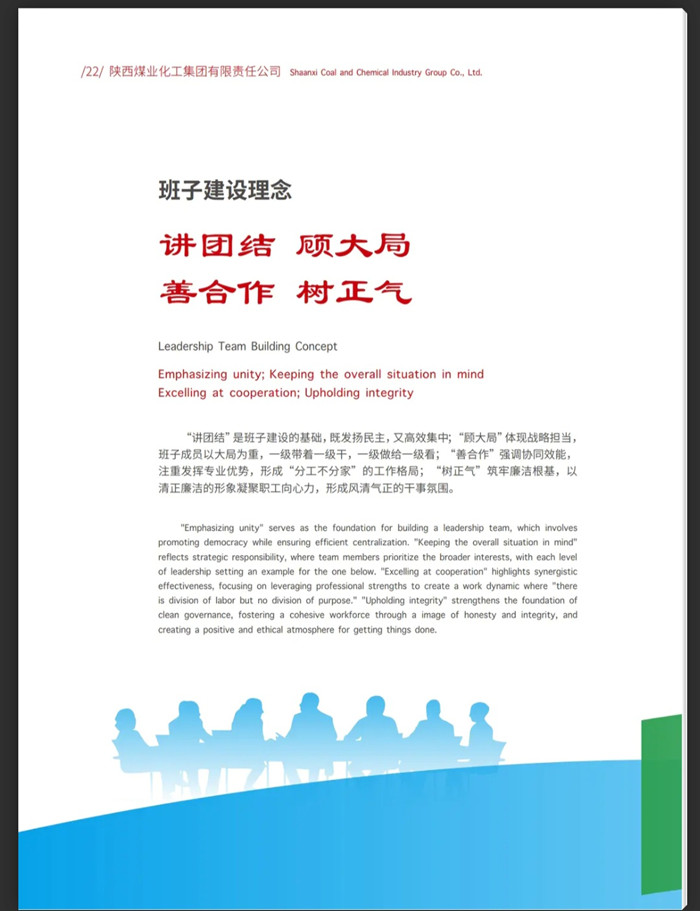 /22/ 陕西煤业化工集团有限责任公司 Shaanxi Coal and Chemical Industry Group Co., Ltd.

班子建设理念

讲团结 顾大局

善合作 树正气

Leadership Team Building Concept

Emphasizing unity; Keeping the overall situation in mind
Excelling at cooperation; Upholding integrity

“讲团结”是班子建设的基础，既发扬民主，又高效集中；“顾大局”体现战略担当，班子成员以大局为重，一级带着一级干，一级做给一级看；“善合作”强调协同效能，注重发挥专业优势，形成“分工不分家”的工作格局；“树正气”筑牢廉洁根基，以清正廉洁的形象凝聚职工向心力，形成风清气正的干事氛围。

"Emphasizing unity" serves as the foundation for building a leadership team, which involves promoting democracy while ensuring efficient centralization. "Keeping the overall situation in mind" reflects strategic responsibility, where team members prioritize the broader interests, with each level of leadership setting an example for the one below. "Excelling at cooperation" highlights synergistic effectiveness, focusing on leveraging professional strengths to create a work dynamic where "there is division of labor but no division of purpose." "Upholding integrity" strengthens the foundation of clean governance, fostering a cohesive workforce through a image of honesty and integrity, and creating a positive and ethical atmosphere for getting things done.